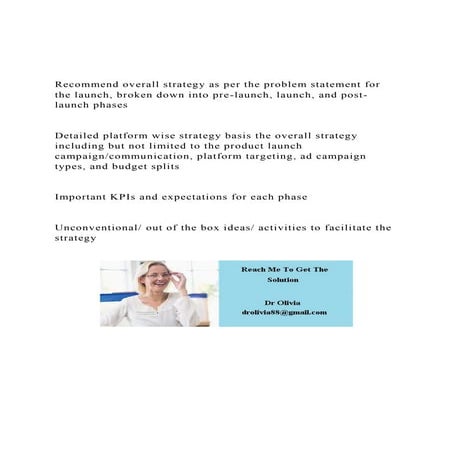 Recommend overall strategy as per the problem statement for the launch, broken down into pre-launch, launch, and post-launch phases

Detailed platform wise strategy basis the overall strategy including but not limited to the product launch campaign/communication, platform targeting, ad campaign types, and budget splits

Important KPIs and expectations for each phase

Unconventional/ out of the box ideas/ activities to facilitate the strategy

Reach Me To Get The Solution

Dr Olivia
drolivia88@gmail.com